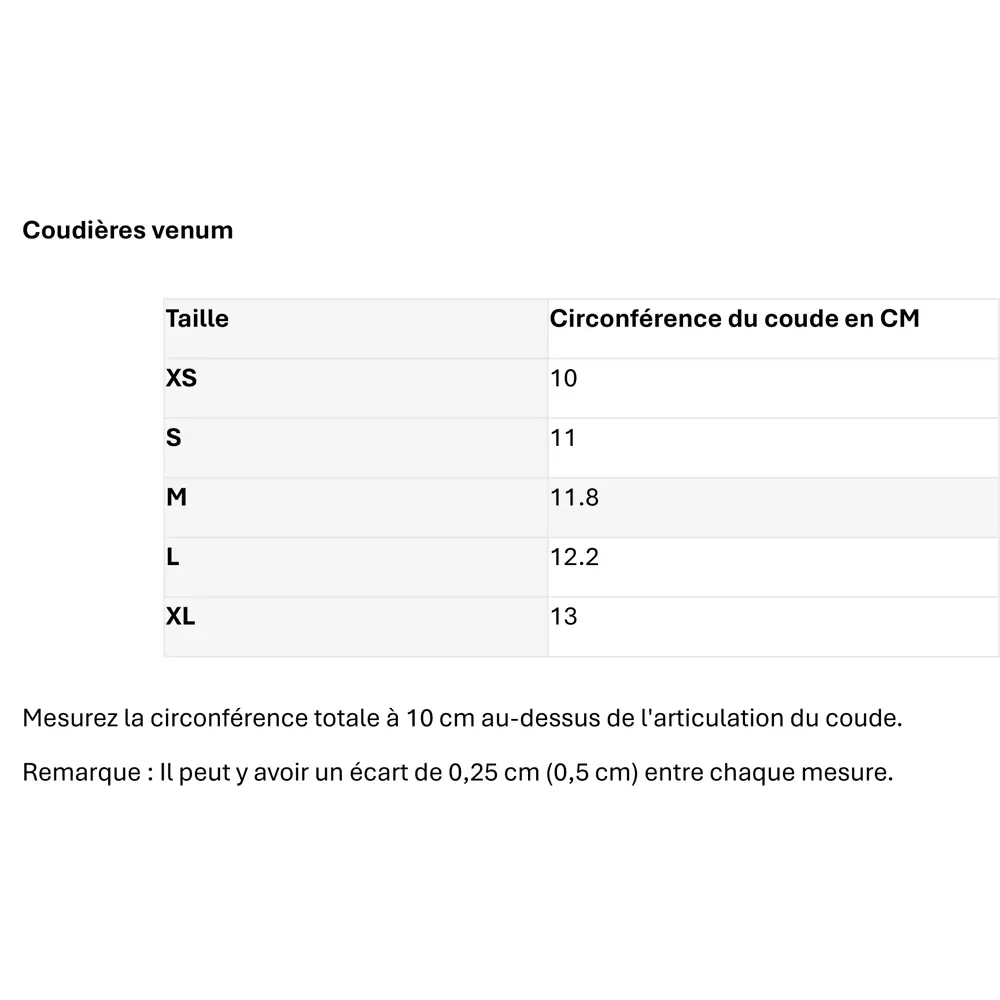 Coudières venum

| Taille | Circonférence du coude en CM |
|---|---|
| XS | 10 |
| S | 11 |
| M | 11.8 |
| L | 12.2 |
| XL | 13 |

Mesurez la circonférence totale à 10 cm au-dessus de l'articulation du coude.

Remarque : Il peut y avoir un écart de 0,25 cm (0,5 cm) entre chaque mesure.